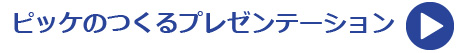 ピッケのつくるプレゼンテーション